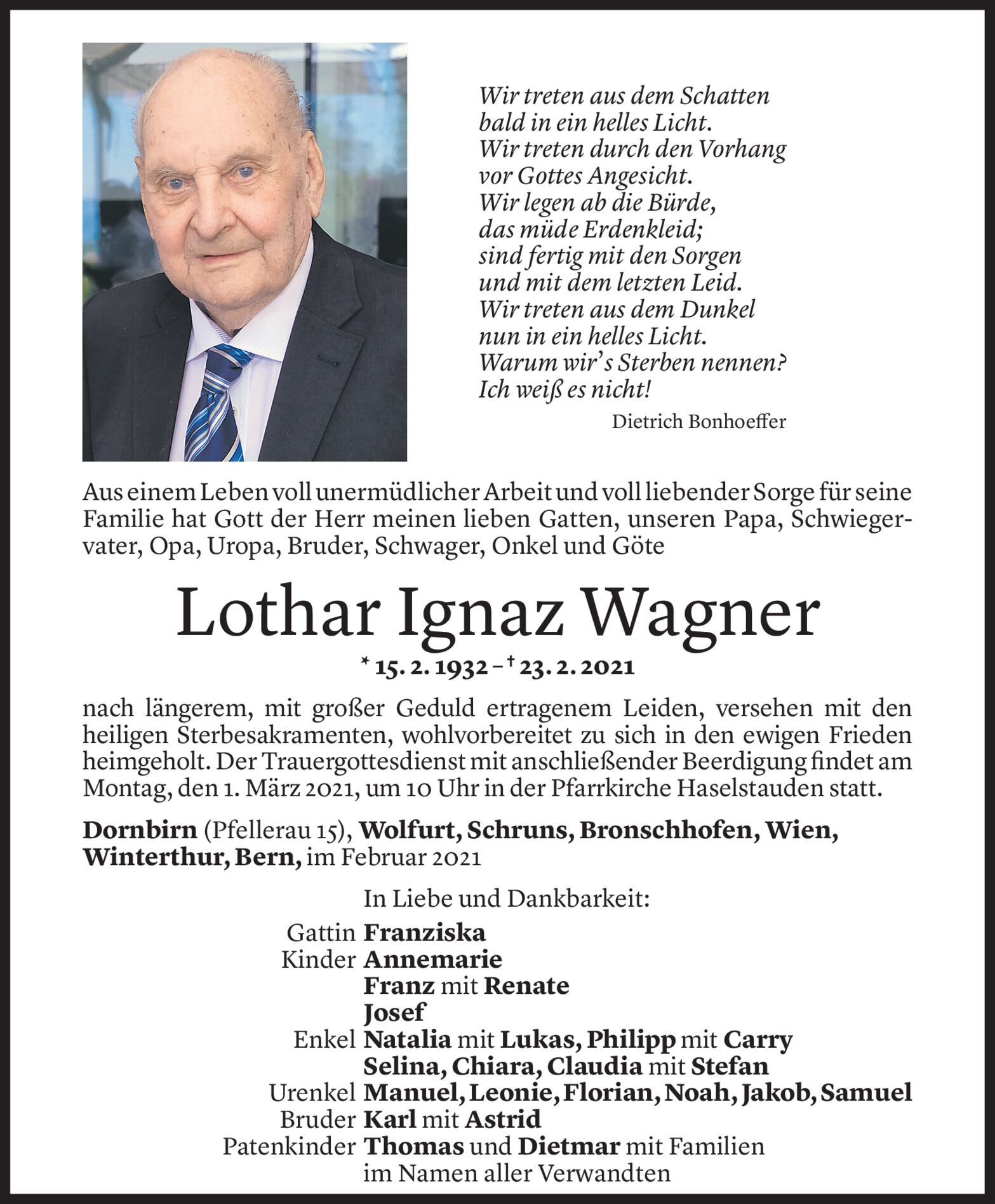 Wir treten aus dem Schatten
bald in ein helles Licht.
Wir treten durch den Vorhang
vor Gottes Angesicht.
Wir legen ab die Bürde,
das müde Erdenkleid;
sind fertig mit den Sorgen
und mit dem letzten Leid.
Wir treten aus dem Dunkel
nun in ein helles Licht.
Warum wir's Sterben nennen?
Ich weiß es nicht!

Dietrich Bonhoeffer

Aus einem Leben voll unermüdlicher Arbeit und voll liebender Sorge für seine Familie hat Gott der Herr meinen lieben Gatten, unseren Papa, Schwiegervater, Opa, Uropa, Bruder, Schwager, Onkel und Göte

Lothar Ignaz Wagner

* 15. 2. 1932 – † 23. 2. 2021

nach längerem, mit großer Geduld ertragenem Leiden, versehen mit den heiligen Sterbesakramenten, wohlvorbereitet zu sich in den ewigen Frieden heimgeholt. Der Trauergottesdienst mit anschließender Beerdigung findet am Montag, den 1. März 2021, um 10 Uhr in der Pfarrkirche Haselstauden statt.

Dornbirn (Pfellerau 15), Wolfurt, Schruns, Bronschhofen, Wien, Winterthur, Bern, im Februar 2021

In Liebe und Dankbarkeit:

Gattin Franziska
Kinder Annemarie
Franz mit Renate
Josef
Enkel Natalia mit Lukas, Philipp mit Carry
Selina, Chiara, Claudia mit Stefan
Urenkel Manuel, Leonie, Florian, Noah, Jakob, Samuel
Bruder Karl mit Astrid
Patenkinder Thomas und Dietmar mit Familien
im Namen aller Verwandten